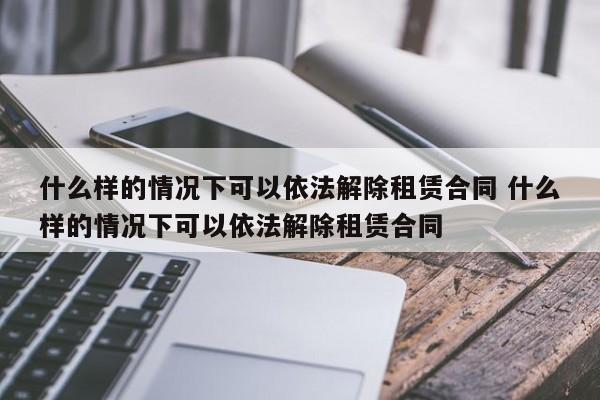 什么样的情况下可以依法解除租赁合同 什么样的情况下可以依法解除租赁合同